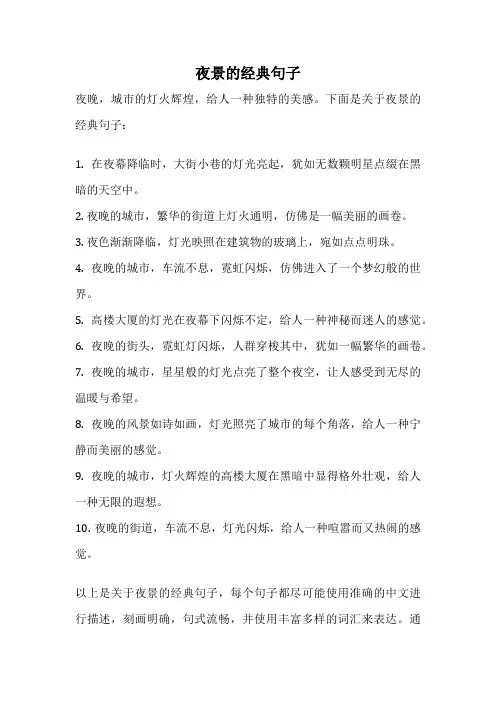 夜景的经典句子

夜晚，城市的灯火辉煌，给人一种独特的美感。下面是关于夜景的经典句子：

1. 在夜幕降临时，大街小巷的灯光亮起，犹如无数颗明星点缀在黑暗的天空中。

2. 夜晚的城市，繁华的街道上灯火通明，仿佛是一幅美丽的画卷。

3. 夜色渐渐降临，灯光映照在建筑物的玻璃上，宛如点点明珠。

4. 夜晚的城市，车流不息，霓虹闪烁，仿佛进入了一个梦幻般的世界。

5. 高楼大厦的灯光在夜幕下闪烁不定，给人一种神秘而迷人的感觉。

6. 夜晚的街头，霓虹灯闪烁，人群穿梭其中，犹如一幅繁华的画卷。

7. 夜晚的城市，星星般的灯光点亮了整个夜空，让人感受到无尽的温暖与希望。

8. 夜晚的风景如诗如画，灯光照亮了城市的每个角落，给人一种宁静而美丽的感觉。

9. 夜晚的城市，灯火辉煌的高楼大厦在黑暗中显得格外壮观，给人一种无限的遐想。

10. 夜晚的街道，车流不息，灯光闪烁，给人一种喧嚣而又热闹的感觉。

以上是关于夜景的经典句子，每个句子都尽可能使用准确的中文进行描述，刻画明确，句式流畅，并使用丰富多样的词汇来表达。通